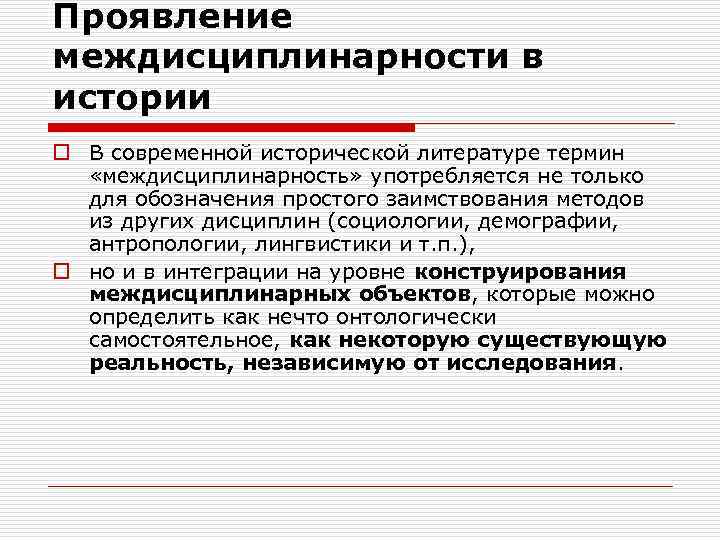 Проявление междисциплинарности в истории

В современной исторической литературе термин «междисциплинарность» употребляется не только для обозначения простого заимствования методов из других дисциплин (социологии, демографии, антропологии, лингвистики и т.п.),

но и в интеграции на уровне конструирования междисциплинарных объектов, которые можно определить как нечто онтологически самостоятельное, как некоторую существующую реальность, независимую от исследования.